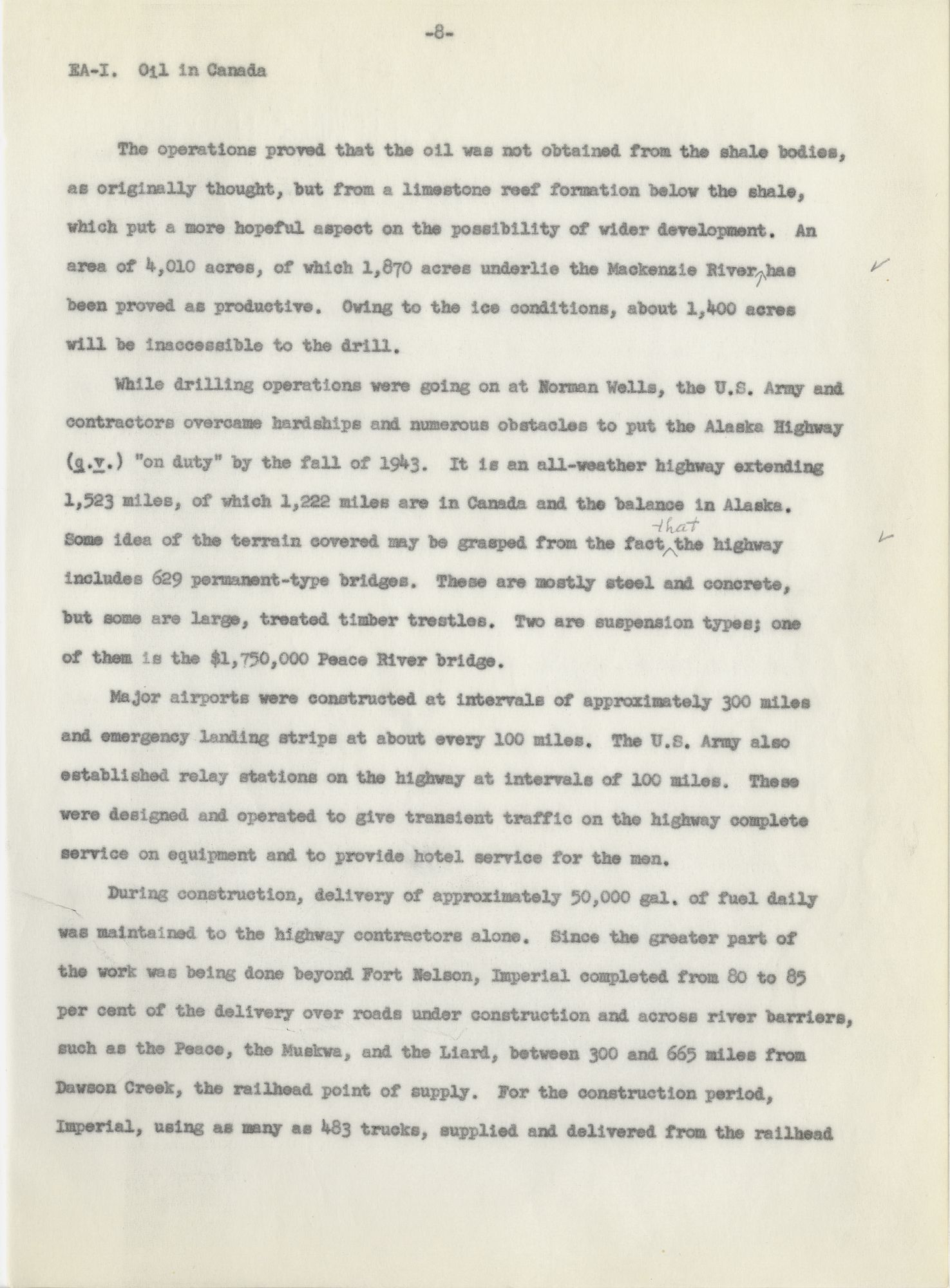 -8-

EA-I. Oil in Canada

The operations proved that the oil was not obtained from the shale bodies, as originally thought, but from a limestone reef formation below the shale, which put a more hopeful aspect on the possibility of wider development. An area of 4,010 acres, of which 1,870 acres underlie the Mackenzie River, has been proved as productive. Owing to the ice conditions, about 1,400 acres will be inaccessible to the drill.

While drilling operations were going on at Norman Wells, the U.S. Army and contractors overcame hardships and numerous obstacles to put the Alaska Highway (q.v.) "on duty" by the fall of 1943. It is an all-weather highway extending 1,523 miles, of which 1,222 miles are in Canada and the balance in Alaska. Some idea of the terrain covered may be grasped from the fact that the highway includes 629 permanent-type bridges. These are mostly steel and concrete, but some are large, treated timber trestles. Two are suspension types; one of them is the $1,750,000 Peace River bridge.

Major airports were constructed at intervals of approximately 300 miles and emergency landing strips at about every 100 miles. The U.S. Army also established relay stations on the highway at intervals of 100 miles. These were designed and operated to give transient traffic on the highway complete service on equipment and to provide hotel service for the men.

During construction, delivery of approximately 50,000 gal. of fuel daily was maintained to the highway contractors alone. Since the greater part of the work was being done beyond Fort Nelson, Imperial completed from 80 to 85 per cent of the delivery over roads under construction and across river barriers, such as the Peace, the Muskwa, and the Liard, between 300 and 665 miles from Dawson Creek, the railhead point of supply. For the construction period, Imperial, using as many as 483 trucks, supplied and delivered from the railhead